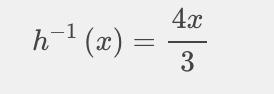 $h^{-1}(x) = \frac{4x}{3}$